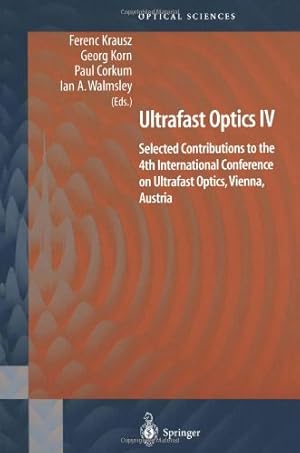 OPTICAL SCIENCES

Ferenc Krausz
Georg Korn
Paul Corkum
Ian A. Walmsley
(Eds.)

Ultrafast Optics IV

Selected Contributions to the 4th International Conference on Ultrafast Optics, Vienna, Austria

Springer